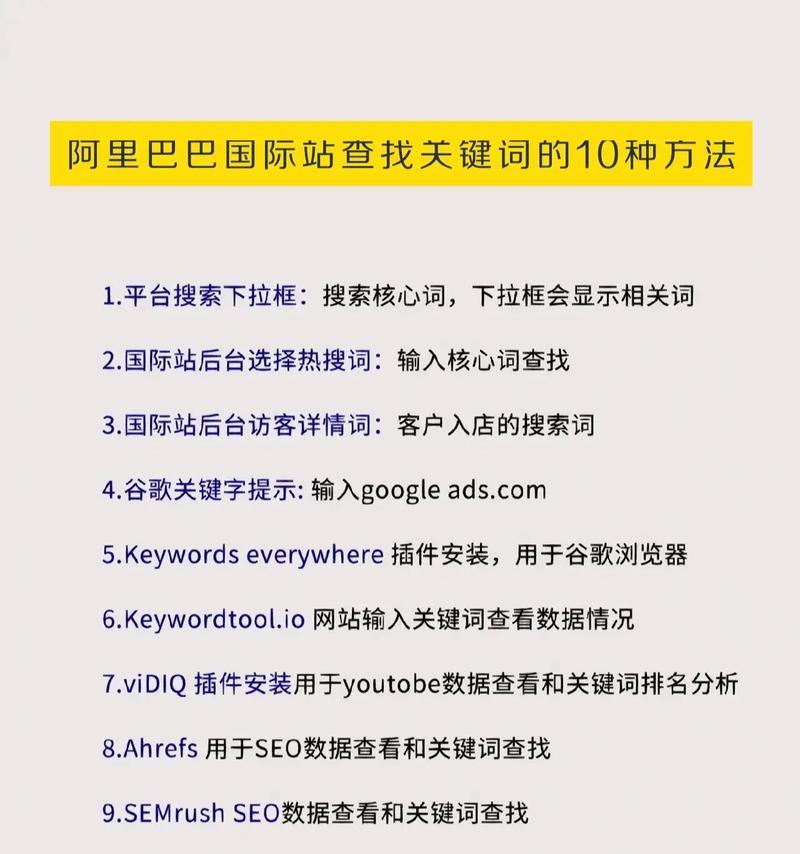 阿里巴巴国际站查找关键词的10种方法

1.平台搜索下拉框：搜索核心词，下拉框会显示相关词

2.国际站后台选择热搜词：输入核心词查找

3.国际站后台访客详情词：客户入店的搜索词

4.谷歌关键字提示: 输入google ads.com

5.Keywords everywhere 插件安装，用于谷歌浏览器

6.Keywordtool.io 网站输入关键词查看数据情况

7.viDIQ 插件安装用于youtobe数据查看和关键词排名分析

8.Ahrefs 用于SEO数据查看和关键词查找

9.SEMrush SEO数据查看和关键词查找